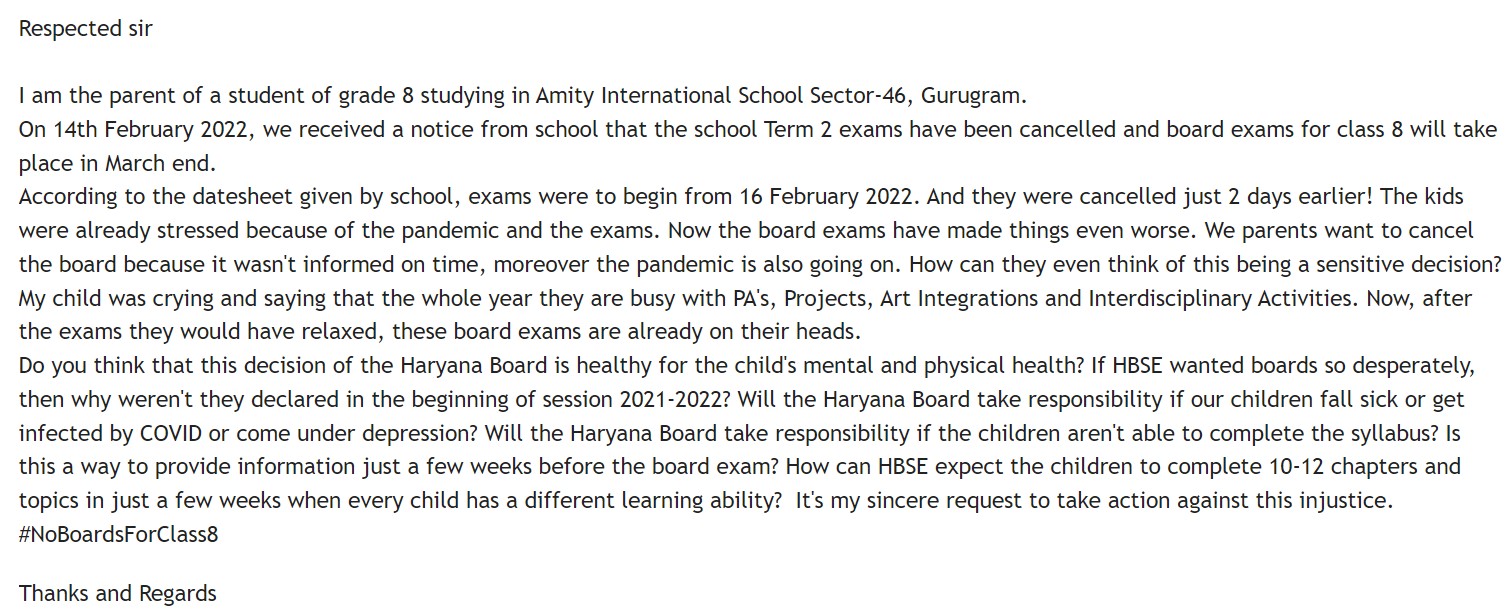 Respected sir

I am the parent of a student of grade 8 studying in Amity International School Sector-46, Gurugram.
On 14th February 2022, we received a notice from school that the school Term 2 exams have been cancelled and board exams for class 8 will take place in March end.
According to the datesheet given by school, exams were to begin from 16 February 2022. And they were cancelled just 2 days earlier! The kids were already stressed because of the pandemic and the exams. Now the board exams have made things even worse. We parents want to cancel the board because it wasn't informed on time, moreover the pandemic is also going on. How can they even think of this being a sensitive decision?
My child was crying and saying that the whole year they are busy with PA's, Projects, Art Integrations and Interdisciplinary Activities. Now, after the exams they would have relaxed, these board exams are already on their heads.
Do you think that this decision of the Haryana Board is healthy for the child's mental and physical health? If HBSE wanted boards so desperately, then why weren't they declared in the beginning of session 2021-2022? Will the Haryana Board take responsibility if our children fall sick or get infected by COVID or come under depression? Will the Haryana Board take responsibility if the children aren't able to complete the syllabus? Is this a way to provide information just a few weeks before the board exam? How can HBSE expect the children to complete 10-12 chapters and topics in just a few weeks when every child has a different learning ability? It's my sincere request to take action against this injustice.
#NoBoardsForClass8

Thanks and Regards